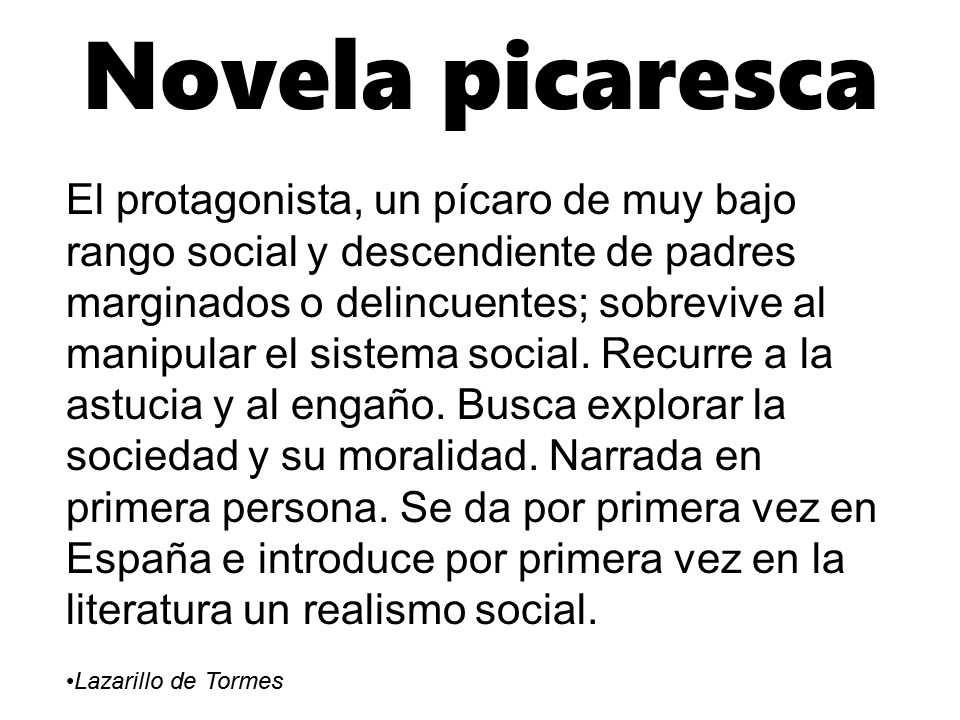 Novela picaresca

El protagonista, un pícaro de muy bajo rango social y descendiente de padres marginados o delincuentes; sobrevive al manipular el sistema social. Recurre a la astucia y al engaño. Busca explorar la sociedad y su moralidad. Narrada en primera persona. Se da por primera vez en España e introduce por primera vez en la literatura un realismo social.

•Lazarillo de Tormes